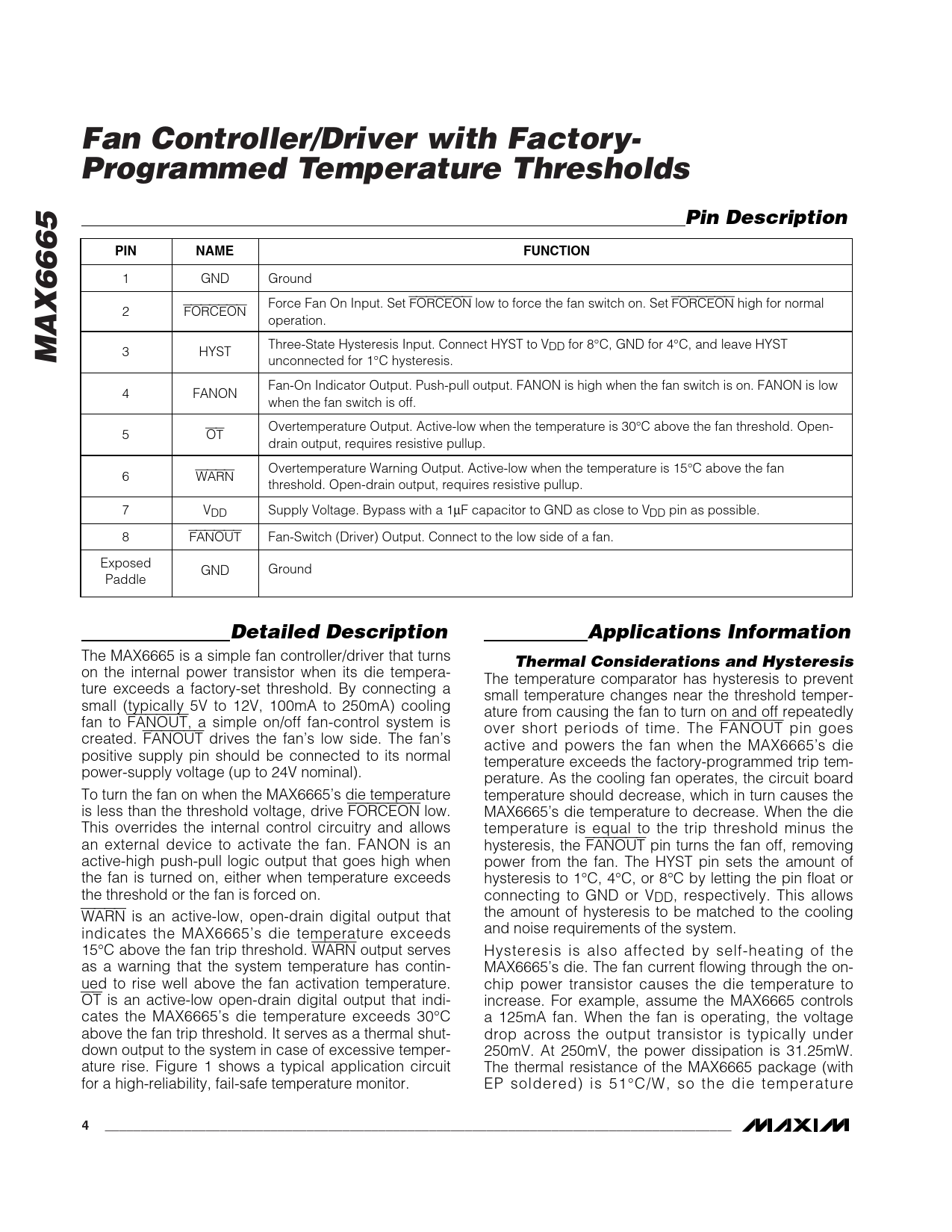 MAX6665

Fan Controller/Driver with Factory-Programmed Temperature Thresholds

Pin Description

| PIN | NAME | FUNCTION |
|---|---|---|
| 1 | GND | Ground |
| 2 | $\overline{FORCEON}$ | Force Fan On Input. Set $\overline{FORCEON}$ low to force the fan switch on. Set $\overline{FORCEON}$ high for normal operation. |
| 3 | HYST | Three-State Hysteresis Input. Connect HYST to $V_{DD}$ for 8°C, GND for 4°C, and leave HYST unconnected for 1°C hysteresis. |
| 4 | FANON | Fan-On Indicator Output. Push-pull output. FANON is high when the fan switch is on. FANON is low when the fan switch is off. |
| 5 | $\overline{OT}$ | Overtemperature Output. Active-low when the temperature is 30°C above the fan threshold. Open-drain output, requires resistive pullup. |
| 6 | $\overline{WARN}$ | Overtemperature Warning Output. Active-low when the temperature is 15°C above the fan threshold. Open-drain output, requires resistive pullup. |
| 7 | $V_{DD}$ | Supply Voltage. Bypass with a 1µF capacitor to GND as close to $V_{DD}$ pin as possible. |
| 8 | $\overline{FANOUT}$ | Fan-Switch (Driver) Output. Connect to the low side of a fan. |
| Exposed Paddle | GND | Ground |

Detailed Description

The MAX6665 is a simple fan controller/driver that turns on the internal power transistor when its die temperature exceeds a factory-set threshold. By connecting a small (typically 5V to 12V, 100mA to 250mA) cooling fan to $\overline{FANOUT}$, a simple on/off fan-control system is created. $\overline{FANOUT}$ drives the fan's low side. The fan's positive supply pin should be connected to its normal power-supply voltage (up to 24V nominal).

To turn the fan on when the MAX6665's die temperature is less than the threshold voltage, drive $\overline{FORCEON}$ low. This overrides the internal control circuitry and allows an external device to activate the fan. FANON is an active-high push-pull logic output that goes high when the fan is turned on, either when temperature exceeds the threshold or the fan is forced on.

$\overline{WARN}$ is an active-low, open-drain digital output that indicates the MAX6665's die temperature exceeds 15°C above the fan trip threshold. $\overline{WARN}$ output serves as a warning that the system temperature has continued to rise well above the fan activation temperature. $\overline{OT}$ is an active-low open-drain digital output that indicates the MAX6665's die temperature exceeds 30°C above the fan trip threshold. It serves as a thermal shutdown output to the system in case of excessive temperature rise. Figure 1 shows a typical application circuit for a high-reliability, fail-safe temperature monitor.

Applications Information

Thermal Considerations and Hysteresis

The temperature comparator has hysteresis to prevent small temperature changes near the threshold temperature from causing the fan to turn on and off repeatedly over short periods of time. The $\overline{FANOUT}$ pin goes active and powers the fan when the MAX6665's die temperature exceeds the factory-programmed trip temperature. As the cooling fan operates, the circuit board temperature should decrease, which in turn causes the MAX6665's die temperature to decrease. When the die temperature is equal to the trip threshold minus the hysteresis, the $\overline{FANOUT}$ pin turns the fan off, removing power from the fan. The HYST pin sets the amount of hysteresis to 1°C, 4°C, or 8°C by letting the pin float or connecting to GND or $V_{DD}$, respectively. This allows the amount of hysteresis to be matched to the cooling and noise requirements of the system.

Hysteresis is also affected by self-heating of the MAX6665's die. The fan current flowing through the on-chip power transistor causes the die temperature to increase. For example, assume the MAX6665 controls a 125mA fan. When the fan is operating, the voltage drop across the output transistor is typically under 250mV. At 250mV, the power dissipation is 31.25mW. The thermal resistance of the MAX6665 package (with EP soldered) is 51°C/W, so the die temperature

4

MAXIM